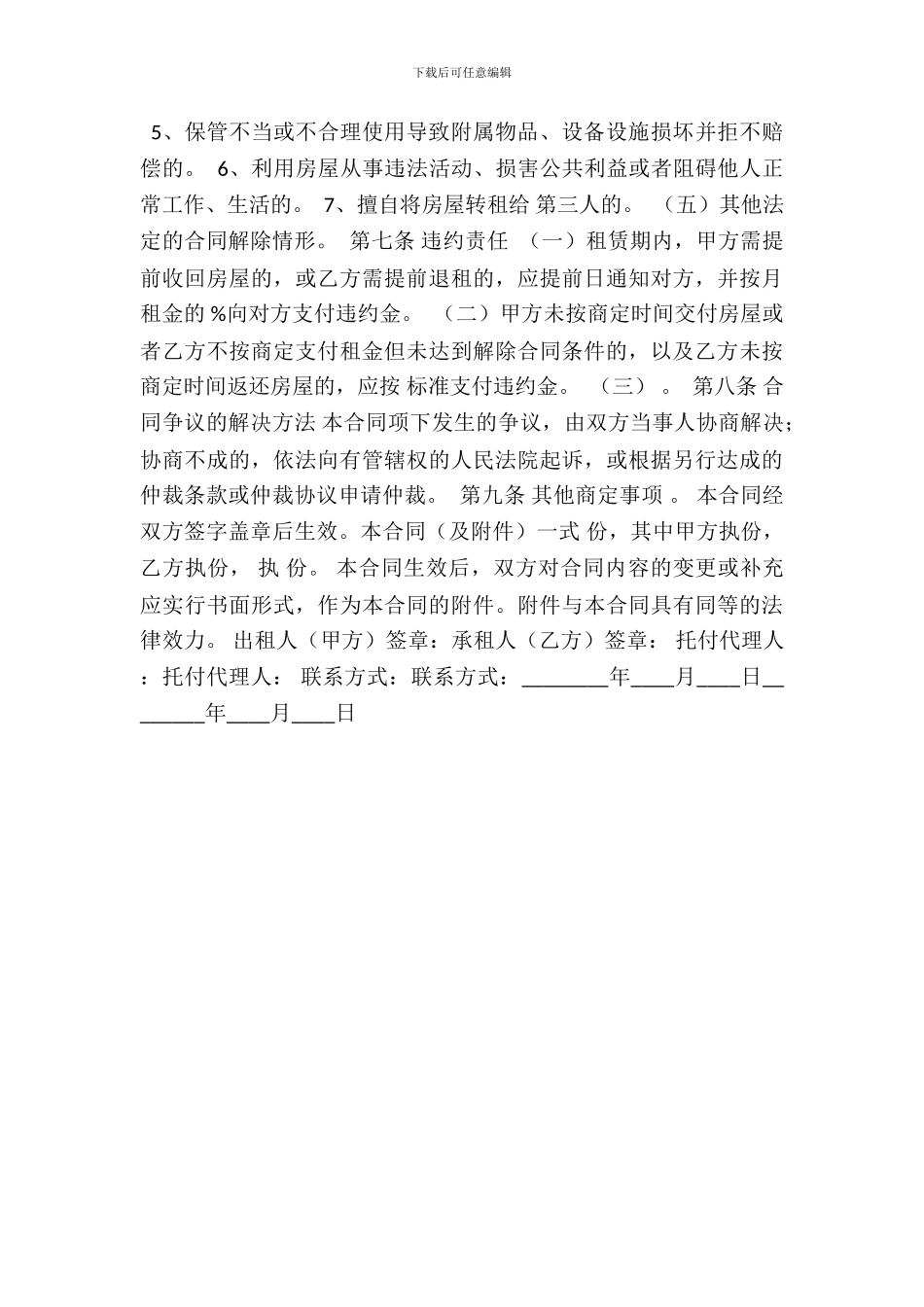 下载后可任意编辑

5、保管不当或不合理使用导致附属物品、设备设施损坏并拒不赔偿的。 6、利用房屋从事违法活动、损害公共利益或者阻碍他人正常工作、生活的。 7、擅自将房屋转租给 第三人的。 （五）其他法定的合同解除情形。 第七条 违约责任 （一）租赁期内，甲方需提前收回房屋的，或乙方需提前退租的，应提前日通知对方，并按月租金的 %向对方支付违约金。 （二）甲方未按商定时间交付房屋或者乙方不按商定支付租金但未达到解除合同条件的，以及乙方未按商定时间返还房屋的，应按 标准支付违约金。 （三） 。 第八条 合同争议的解决方法 本合同项下发生的争议，由双方当事人协商解决；协商不成的，依法向有管辖权的人民法院起诉，或根据另行达成的仲裁条款或仲裁协议申请仲裁。 第九条 其他商定事项 。 本合同经双方签字盖章后生效。本合同（及附件）一式 份，其中甲方执份，乙方执份， 执 份。 本合同生效后，双方对合同内容的变更或补充应实行书面形式，作为本合同的附件。附件与本合同具有同等的法律效力。 出租人（甲方）签章：承租人（乙方）签章： 托付代理人：托付代理人： 联系方式：联系方式：________年____月____日________年____月____日